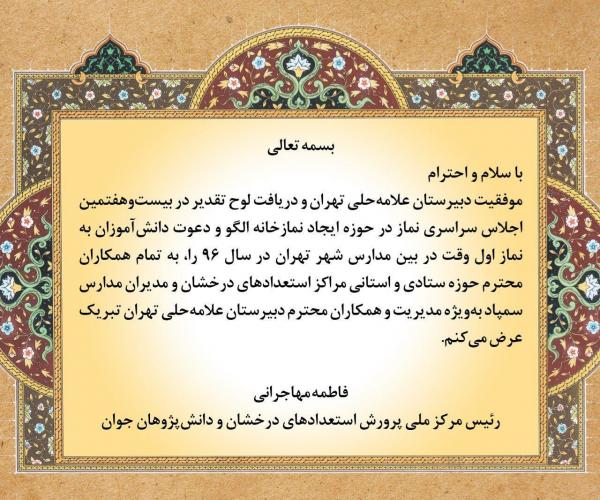 بسمه تعالی

با سلام و احترام
موفقیت دبیرستان علامه‌حلی تهران و دریافت لوح تقدیر در بیست‌وهفتمین اجلاس سراسری نماز در حوزه ایجاد نمازخانه الگو و دعوت دانش‌آموزان به نماز اول وقت در بین مدارس شهر تهران در سال ۹۶ را، به تمام همکاران محترم حوزه ستادی و استانی مراکز استعدادهای درخشان و مدیران مدارس سمپاد به‌ویژه مدیریت و همکاران محترم دبیرستان علامه‌حلی تهران تبریک عرض می‌کنم.

فاطمه مهاجرانی
رئیس مرکز ملی پرورش استعدادهای درخشان و دانش‌پژوهان جوان